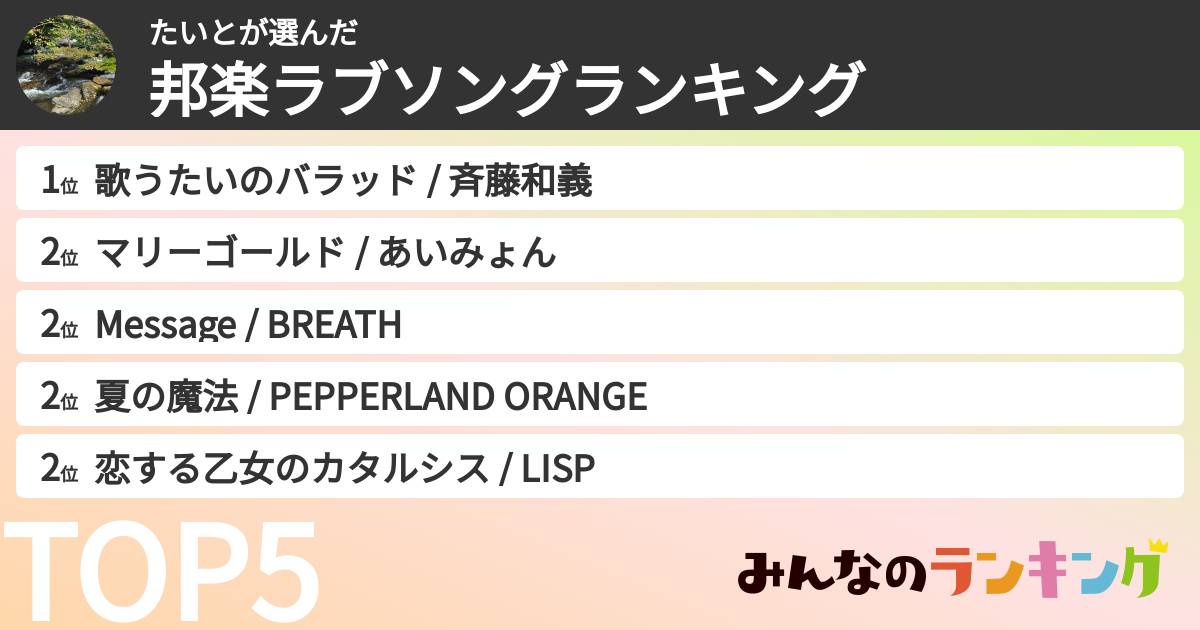 たいとが選んだ
邦楽ラブソングランキング

1位 歌うたいのバラッド / 斉藤和義
2位 マリーゴールド / あいみょん
2位 Message / BREATH
2位 夏の魔法 / PEPPERLAND ORANGE
2位 恋する乙女のカタルシス / LISP

TOP5

みんなのランキング